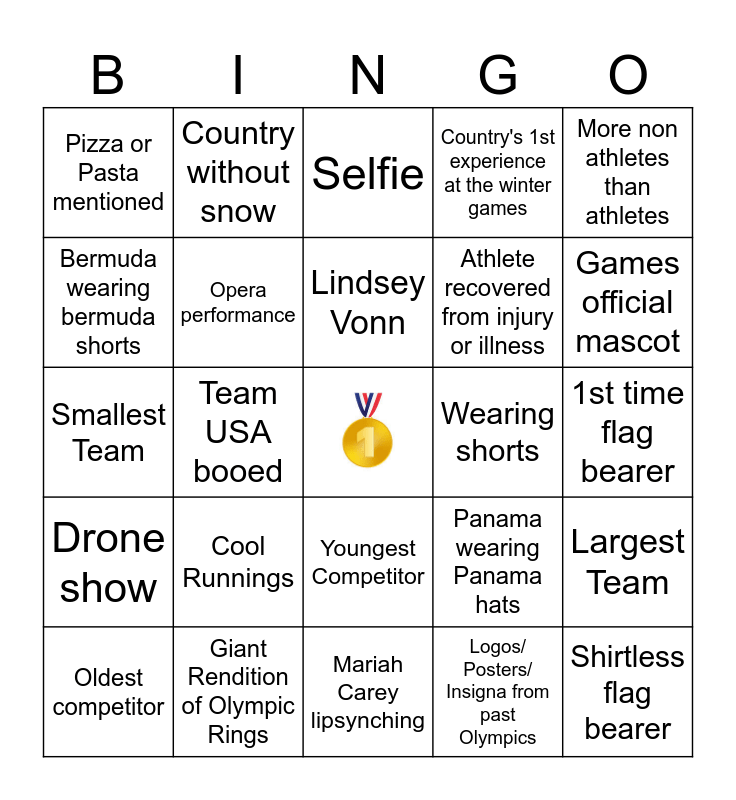 | B | I | N | G | O |
|---|---|---|---|---|
| Pizza or Pasta mentioned | Country without snow | Selfie | Country's 1st experience at the winter games | More non athletes than athletes |
| Bermuda wearing bermuda shorts | Opera performance | Lindsey Vonn | Athlete recovered from injury or illness | Games official mascot |
| Smallest Team | Team USA booed | 1 | Wearing shorts | 1st time flag bearer |
| Drone show | Cool Runnings | Youngest Competitor | Panama wearing Panama hats | Largest Team |
| Oldest competitor | Giant Rendition of Olympic Rings | Mariah Carey lipsynching | Logos/ Posters/ Insigna from past Olympics | Shirtless flag bearer |